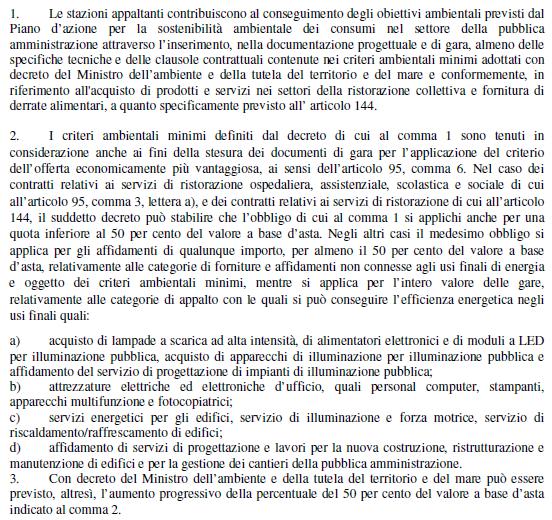 1. Le stazioni appaltanti contribuiscono al conseguimento degli obiettivi ambientali previsti dal Piano d'azione per la sostenibilità ambientale dei consumi nel settore della pubblica amministrazione attraverso l'inserimento, nella documentazione progettuale e di gara, almeno delle specifiche tecniche e delle clausole contrattuali contenute nei criteri ambientali minimi adottati con decreto del Ministro dell'ambiente e della tutela del territorio e del mare e conformemente, in riferimento all'acquisto di prodotti e servizi nei settori della ristorazione collettiva e fornitura di derrate alimentari, a quanto specificamente previsto all' articolo 144.

2. I criteri ambientali minimi definiti dal decreto di cui al comma 1 sono tenuti in considerazione anche ai fini della stesura dei documenti di gara per l'applicazione del criterio dell'offerta economicamente più vantaggiosa, ai sensi dell'articolo 95, comma 6. Nel caso dei contratti relativi ai servizi di ristorazione ospedaliera, assistenziale, scolastica e sociale di cui all'articolo 95, comma 3, lettera a), e dei contratti relativi ai servizi di ristorazione di cui all'articolo 144, il suddetto decreto può stabilire che l'obbligo di cui al comma 1 si applichi anche per una quota inferiore al 50 per cento del valore a base d'asta. Negli altri casi il medesimo obbligo si applica per gli affidamenti di qualunque importo, per almeno il 50 per cento del valore a base d'asta, relativamente alle categorie di forniture e affidamenti non connesse agli usi finali di energia e oggetto dei criteri ambientali minimi, mentre si applica per l'intero valore delle gare, relativamente alle categorie di appalto con le quali si può conseguire l'efficienza energetica negli usi finali quali:

a) acquisto di lampade a scarica ad alta intensità, di alimentatori elettronici e di moduli a LED per illuminazione pubblica, acquisto di apparecchi di illuminazione per illuminazione pubblica e affidamento del servizio di progettazione di impianti di illuminazione pubblica;
b) attrezzature elettriche ed elettroniche d'ufficio, quali personal computer, stampanti, apparecchi multifunzione e fotocopiatrici;
c) servizi energetici per gli edifici, servizio di illuminazione e forza motrice, servizio di riscaldamento/raffrescamento di edifici;
d) affidamento di servizi di progettazione e lavori per la nuova costruzione, ristrutturazione e manutenzione di edifici e per la gestione dei cantieri della pubblica amministrazione.
3. Con decreto del Ministro dell'ambiente e della tutela del territorio e del mare può essere previsto, altresì, l'aumento progressivo della percentuale del 50 per cento del valore a base d'asta indicato al comma 2.